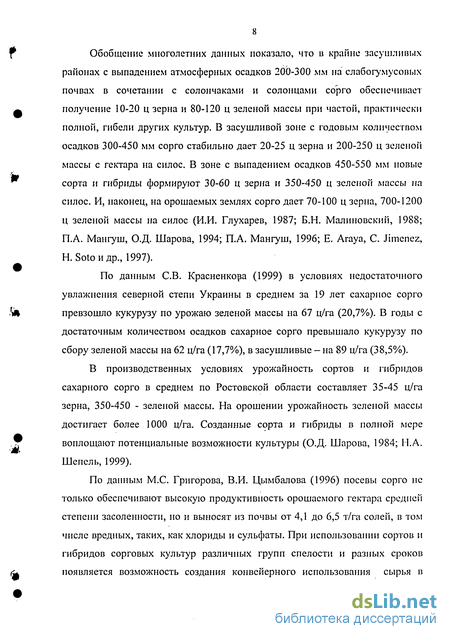 8

Обобщение многолетних данных показало, что в крайне засушливых районах с выпадением атмосферных осадков 200-300 мм на слабогумусовых почвах в сочетании с солончаками и солонцами сорго обеспечивает получение 10-20 ц зерна и 80-120 ц зеленой массы при частой, практически полной, гибели других культур. В засушливой зоне с годовым количеством осадков 300-450 мм сорго стабильно дает 20-25 ц зерна и 200-250 ц зеленой массы с гектара на силос. В зоне с выпадением осадков 450-550 мм новые сорта и гибриды формируют 30-60 ц зерна и 350-450 ц зеленой массы на силос. И, наконец, на орошаемых землях сорго дает 70-100 ц зерна, 700-1200 ц зеленой массы на силос (И.И. Глухарев, 1987; Б.Н. Малиновский, 1988; П.А. Мангуш, О.Д. Шарова, 1994; П.А. Мангуш, 1996; E. Araya, C. Jimenez, H. Soto и др., 1997).

По данным С.В. Красненкова (1999) в условиях недостаточного увлажнения северной степи Украины в среднем за 19 лет сахарное сорго превзошло кукурузу по урожаю зеленой массы на 67 ц/га (20,7%). В годы с достаточным количеством осадков сахарное сорго превышало кукурузу по сбору зеленой массы на 62 ц/га (17,7%), в засушливые – на 89 ц/га (38,5%).

В производственных условиях урожайность сортов и гибридов сахарного сорго в среднем по Ростовской области составляет 35-45 ц/га зерна, 350-450 - зеленой массы. На орошении урожайность зеленой массы достигает более 1000 ц/га. Созданные сорта и гибриды в полной мере воплощают потенциальные возможности культуры (О.Д. Шарова, 1984; Н.А. Шепель, 1999).

По данным М.С. Григорова, В.И. Цымбалова (1996) посевы сорго не только обеспечивают высокую продуктивность орошаемого гектара средней степени засоленности, но и выносят из почвы от 4,1 до 6,5 т/га солей, в том числе вредных, таких, как хлориды и сульфаты. При использовании сортов и гибридов сорговых культур различных групп спелости и разных сроков появляется возможность создания конвейерного использования сырья в

dsLib.net
библиотека диссертаций